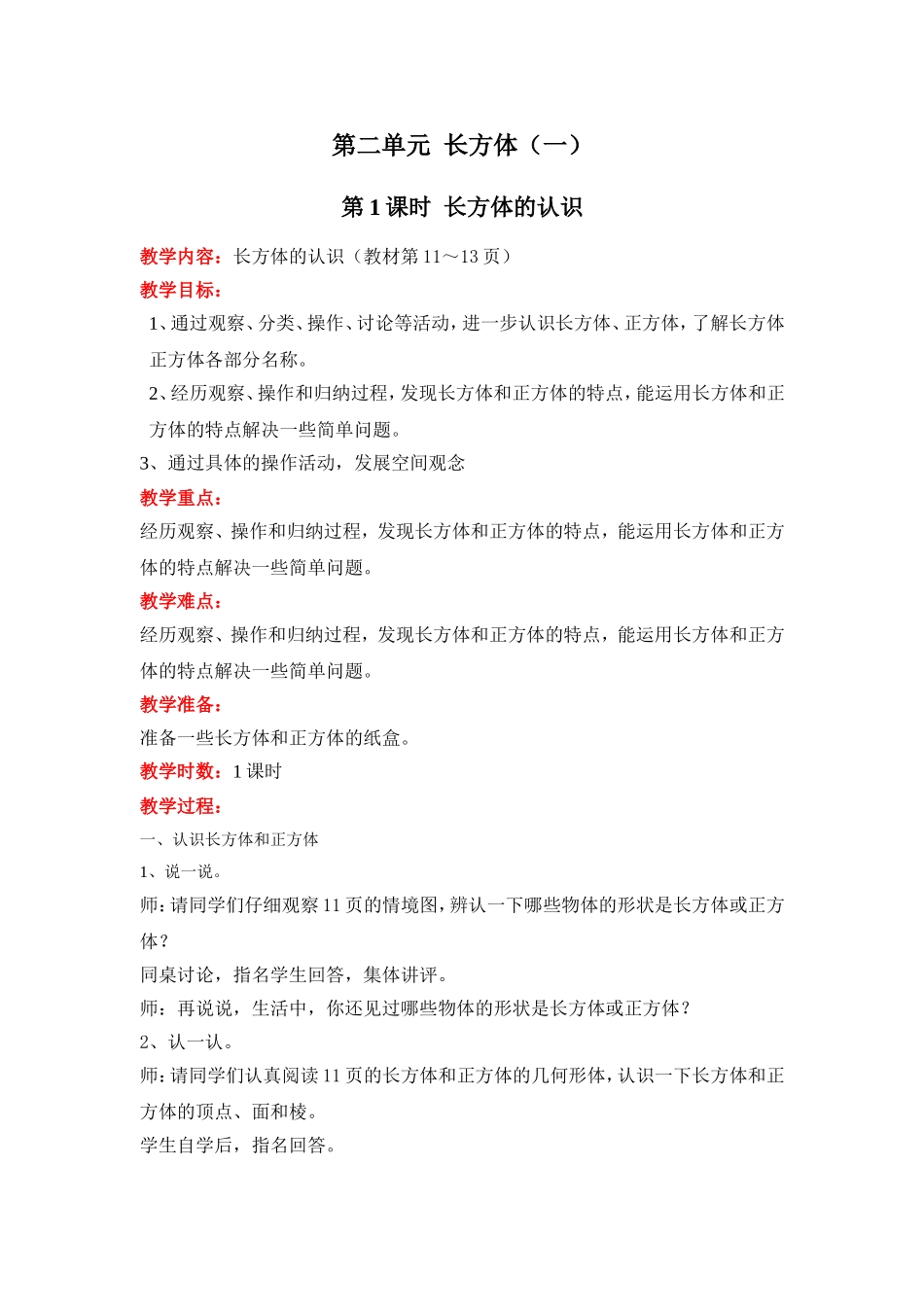 第二单元 长方体（一）

第 1 课时 长方体的认识

教学内容：长方体的认识（教材第 11～13 页）

教学目标：

1、通过观察、分类、操作、讨论等活动，进一步认识长方体、正方体，了解长方体正方体各部分名称。

2、经历观察、操作和归纳过程，发现长方体和正方体的特点，能运用长方体和正方体的特点解决一些简单问题。

3、通过具体的操作活动，发展空间观念

教学重点：

经历观察、操作和归纳过程，发现长方体和正方体的特点，能运用长方体和正方体的特点解决一些简单问题。

教学难点：

经历观察、操作和归纳过程，发现长方体和正方体的特点，能运用长方体和正方体的特点解决一些简单问题。

教学准备：

准备一些长方体和正方体的纸盒。

教学时数：1 课时

教学过程：

一、认识长方体和正方体

1、说一说。

师：请同学们仔细观察 11 页的情境图，辨认一下哪些物体的形状是长方体或正方体？

同桌讨论，指名学生回答，集体讲评。

师：再说说，生活中，你还见过哪些物体的形状是长方体或正方体？

2、认一认。

师：请同学们认真阅读 11 页的长方体和正方体的几何形体，认识一下长方体和正方体的顶点、面和棱。

学生自学后，指名回答。